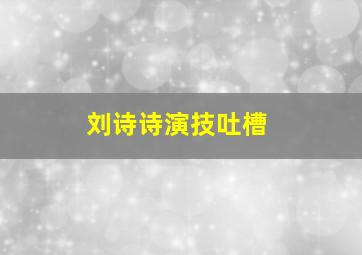 刘诗诗演技吐槽